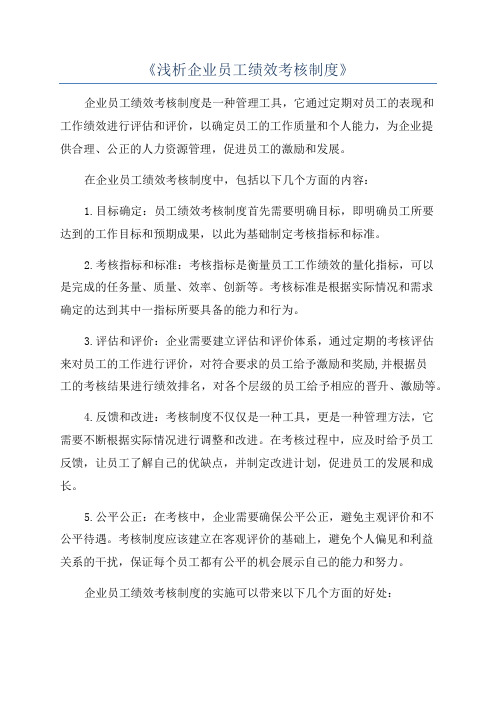 《浅析企业员工绩效考核制度》

企业员工绩效考核制度是一种管理工具，它通过定期对员工的表现和工作绩效进行评估和评价，以确定员工的工作质量和个人能力，为企业提供合理、公正的人力资源管理，促进员工的激励和发展。

在企业员工绩效考核制度中，包括以下几个方面的内容：

1.目标确定：员工绩效考核制度首先需要明确目标，即明确员工所要达到的工作目标和预期成果，以此为基础制定考核指标和标准。

2.考核指标和标准：考核指标是衡量员工工作绩效的量化指标，可以是完成的任务量、质量、效率、创新等。考核标准是根据实际情况和需求确定的达到其中一指标所要具备的能力和行为。

3.评估和评价：企业需要建立评估和评价体系，通过定期的考核评估来对员工的工作进行评价，对符合要求的员工给予激励和奖励,并根据员工的考核结果进行绩效排名，对各个层级的员工给予相应的晋升、激励等。

4.反馈和改进：考核制度不仅仅是一种工具，更是一种管理方法，它需要不断根据实际情况进行调整和改进。在考核过程中，应及时给予员工反馈，让员工了解自己的优缺点，并制定改进计划，促进员工的发展和成长。

5.公平公正：在考核中，企业需要确保公平公正，避免主观评价和不公平待遇。考核制度应该建立在客观评价的基础上，避免个人偏见和利益关系的干扰，保证每个员工都有公平的机会展示自己的能力和努力。

企业员工绩效考核制度的实施可以带来以下几个方面的好处：